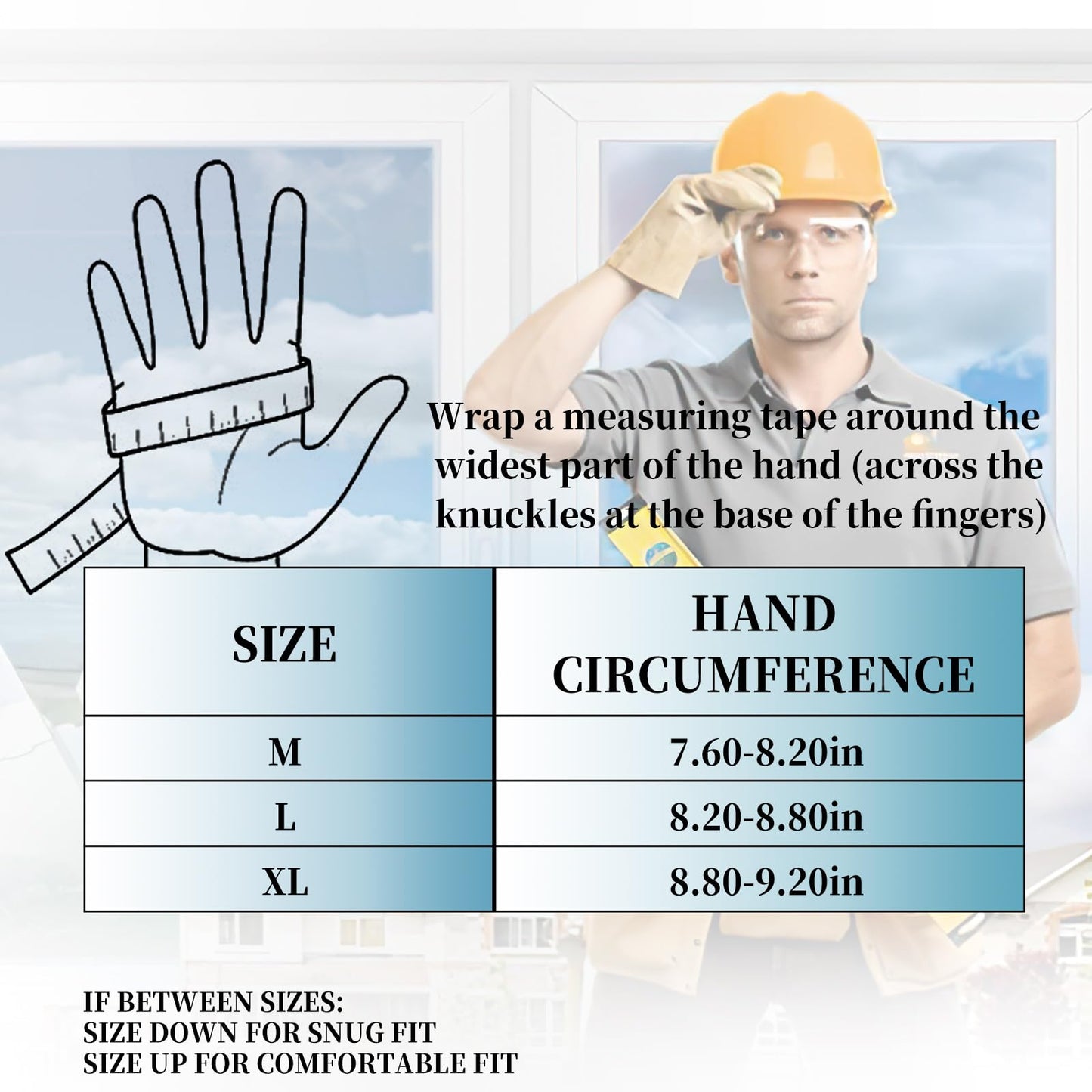 Wrap a measuring tape around the widest part of the hand (across the knuckles at the base of the fingers)

| SIZE | HAND CIRCUMFERENCE |
|---|---|
| M | 7.60-8.20in |
| L | 8.20-8.80in |
| XL | 8.80-9.20in |

IF BETWEEN SIZES:
SIZE DOWN FOR SNUG FIT
SIZE UP FOR COMFORTABLE FIT